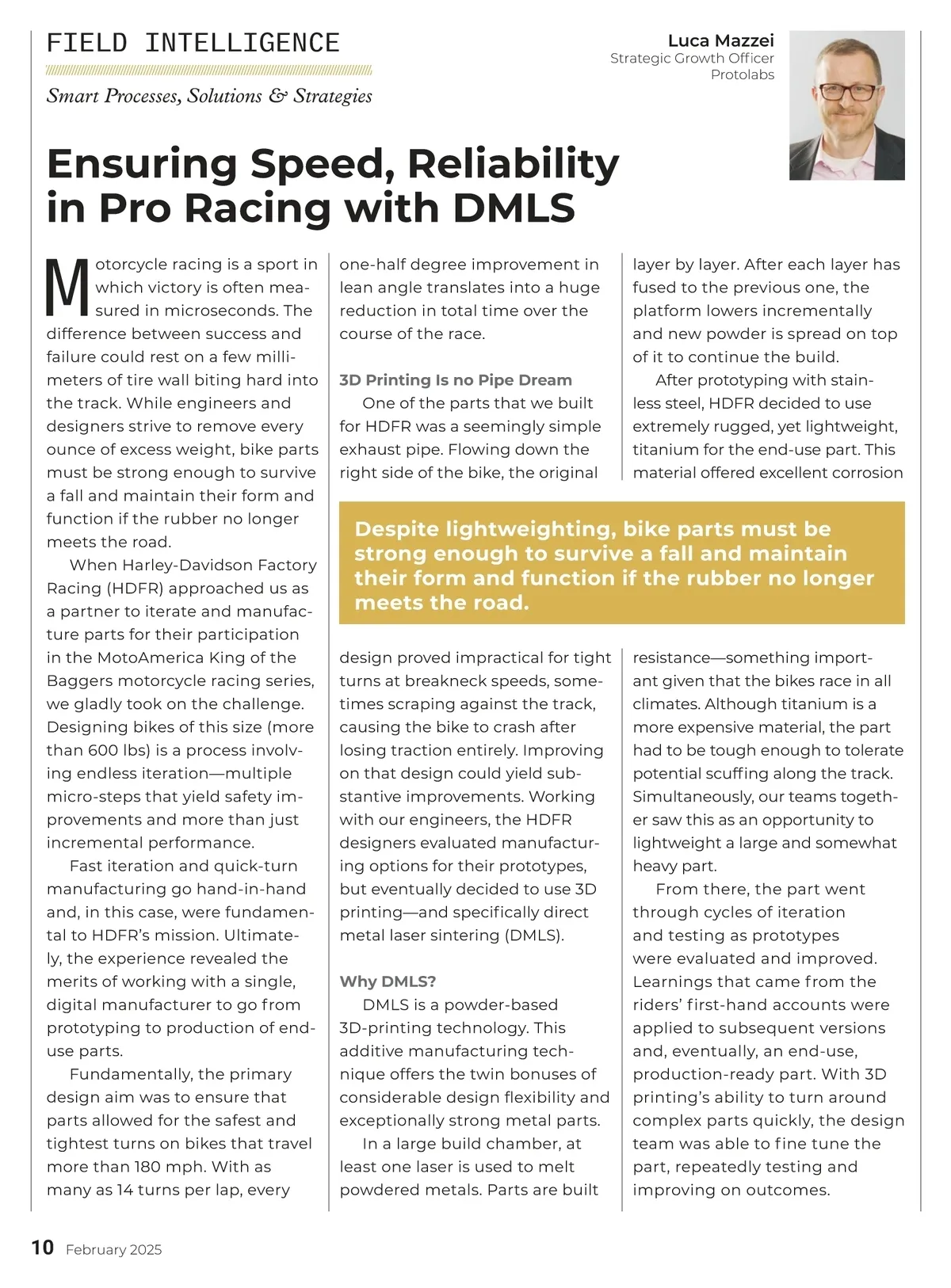 FIELD INTELLIGENCE

Smart Processes, Solutions & Strategies

Luca Mazzei
Strategic Growth Officer
Protolabs

Ensuring Speed, Reliability in Pro Racing with DMLS

Motorcycle racing is a sport in which victory is often measured in microseconds. The difference between success and failure could rest on a few millimeters of tire wall biting hard into the track. While engineers and designers strive to remove every ounce of excess weight, bike parts must be strong enough to survive a fall and maintain their form and function if the rubber no longer meets the road.

When Harley-Davidson Factory Racing (HDFR) approached us as a partner to iterate and manufacture parts for their participation in the MotoAmerica King of the Baggers motorcycle racing series, we gladly took on the challenge. Designing bikes of this size (more than 600 lbs) is a process involving endless iteration—multiple micro-steps that yield safety improvements and more than just incremental performance.

Fast iteration and quick-turn manufacturing go hand-in-hand and, in this case, were fundamental to HDFR's mission. Ultimately, the experience revealed the merits of working with a single, digital manufacturer to go from prototyping to production of end-use parts.

Fundamentally, the primary design aim was to ensure that parts allowed for the safest and tightest turns on bikes that travel more than 180 mph. With as many as 14 turns per lap, every one-half degree improvement in lean angle translates into a huge reduction in total time over the course of the race.

3D Printing Is no Pipe Dream

One of the parts that we built for HDFR was a seemingly simple exhaust pipe. Flowing down the right side of the bike, the original design proved impractical for tight turns at breakneck speeds, sometimes scraping against the track, causing the bike to crash after losing traction entirely. Improving on that design could yield substantive improvements. Working with our engineers, the HDFR designers evaluated manufacturing options for their prototypes, but eventually decided to use 3D printing—and specifically direct metal laser sintering (DMLS).

Why DMLS?

DMLS is a powder-based 3D-printing technology. This additive manufacturing technique offers the twin bonuses of considerable design flexibility and exceptionally strong metal parts.

In a large build chamber, at least one laser is used to melt powdered metals. Parts are built layer by layer. After each layer has fused to the previous one, the platform lowers incrementally and new powder is spread on top of it to continue the build.

After prototyping with stainless steel, HDFR decided to use extremely rugged, yet lightweight, titanium for the end-use part. This material offered excellent corrosion resistance—something important given that the bikes race in all climates. Although titanium is a more expensive material, the part had to be tough enough to tolerate potential scuffing along the track. Simultaneously, our teams together saw this as an opportunity to lightweight a large and somewhat heavy part.

From there, the part went through cycles of iteration and testing as prototypes were evaluated and improved. Learnings that came from the riders' first-hand accounts were applied to subsequent versions and, eventually, an end-use, production-ready part. With 3D printing's ability to turn around complex parts quickly, the design team was able to fine tune the part, repeatedly testing and improving on outcomes.

Despite lightweighting, bike parts must be strong enough to survive a fall and maintain their form and function if the rubber no longer meets the road.

10 February 2025